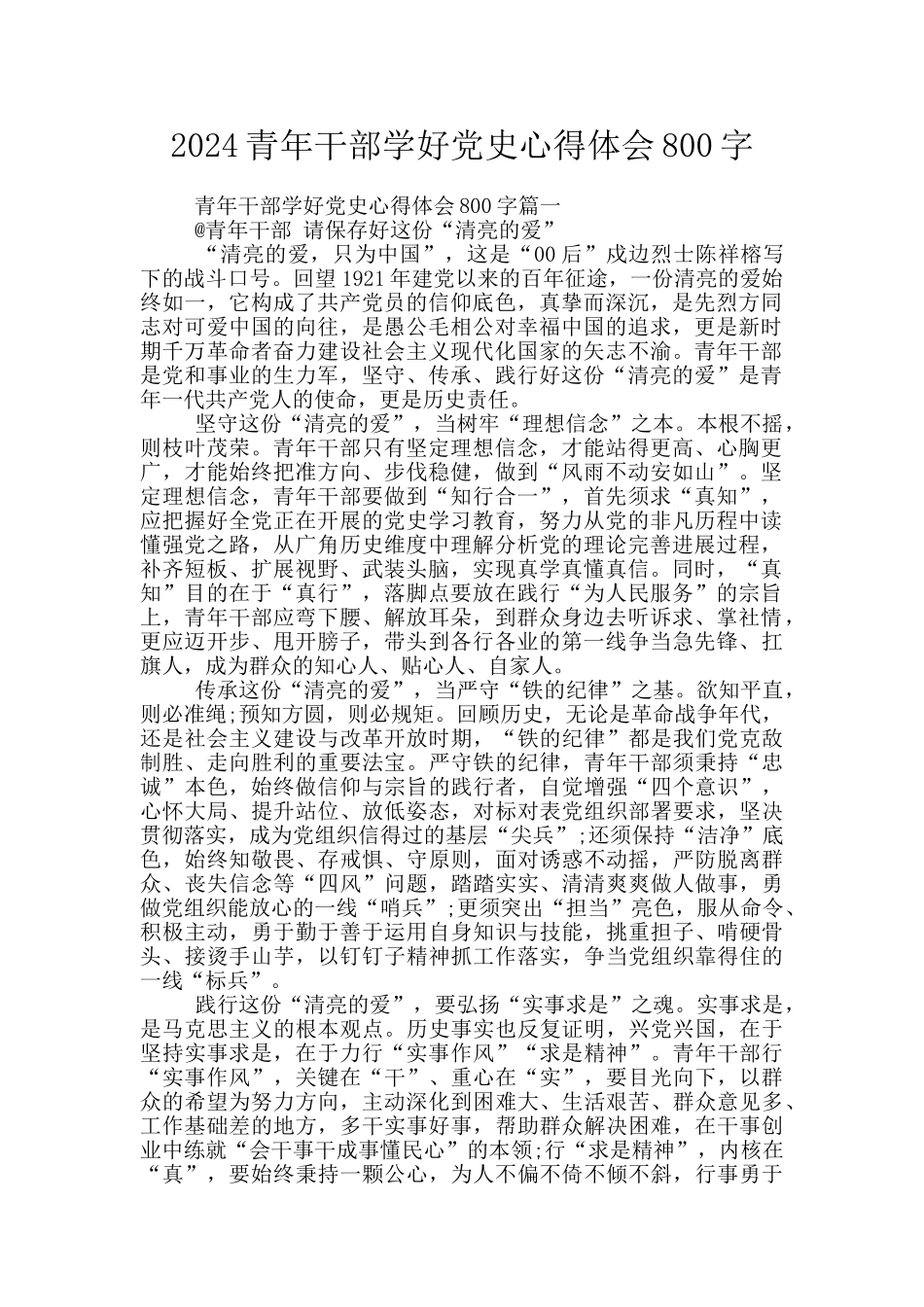 2024青年干部学好党史心得体会800字

青年干部学好党史心得体会800字篇一

@青年干部 请保存好这份“清亮的爱”

“清亮的爱，只为中国”，这是“00后”戍边烈士陈祥榕写下的战斗口号。回望1921年建党以来的百年征途，一份清亮的爱始终如一，它构成了共产党员的信仰底色，真挚而深沉，是先烈方同志对可爱中国的向往，是愚公毛相公对幸福中国的追求，更是新时期千万革命者奋力建设社会主义现代化国家的矢志不渝。青年干部是党和事业的生力军，坚守、传承、践行好这份“清亮的爱”是青年一代共产党人的使命，更是历史责任。

坚守这份“清亮的爱”，当树牢“理想信念”之本。本根不摇，则枝叶茂荣。青年干部只有坚定理想信念，才能站得更高、心胸更广，才能始终把准方向、步伐稳健，做到“风雨不动安如山”。坚定理想信念，青年干部要做到“知行合一”，首先须求“真知”，应把握好全党正在开展的党史学习教育，努力从党的非凡历程中读懂强党之路，从广角历史维度中理解分析党的理论完善进展过程，补齐短板、扩展视野、武装头脑，实现真学真懂真信。同时，“真知”目的在于“真行”，落脚点要放在践行“为人民服务”的宗旨上，青年干部应弯下腰、解放耳朵，到群众身边去听诉求、掌社情，更应迈开步、甩开膀子，带头到各行各业的第一线争当急先锋、扛旗人，成为群众的知心人、贴心人、自家人。

传承这份“清亮的爱”，当严守“铁的纪律”之基。欲知平直，则必准绳;预知方圆，则必规矩。回顾历史，无论是革命战争年代，还是社会主义建设与改革开放时期，“铁的纪律”都是我们党克敌制胜、走向胜利的重要法宝。严守铁的纪律，青年干部须秉持“忠诚”本色，始终做信仰与宗旨的践行者，自觉增强“四个意识”，心怀大局、提升站位、放低姿态，对标对表党组织部署要求，坚决贯彻落实，成为党组织信得过的基层“尖兵”;还须保持“洁净”底色，始终知敬畏、存戒惧、守原则，面对诱惑不动摇，严防脱离群众、丧失信念等“四风”问题，踏踏实实、清清爽爽做人做事，勇做党组织能放心的一线“哨兵”;更须突出“担当”亮色，服从命令、积极主动，勇于勤于善于运用自身知识与技能，挑重担子、啃硬骨头、接烫手山芋，以钉钉子精神抓工作落实，争当党组织靠得住的一线“标兵”。

践行这份“清亮的爱”，要弘扬“实事求是”之魂。实事求是，是马克思主义的根本观点。历史事实也反复证明，兴党兴国，在于坚持实事求是，在于力行“实事作风”“求是精神”。青年干部行“实事作风”，关键在“干”、重心在“实”，要目光向下，以群众的希望为努力方向，主动深化到困难大、生活艰苦、群众意见多、工作基础差的地方，多干实事好事，帮助群众解决困难，在干事创业中练就“会干事干成事懂民心”的本领;行“求是精神”，内核在“真”，要始终秉持一颗公心，为人不偏不倚不倾不斜，行事勇于